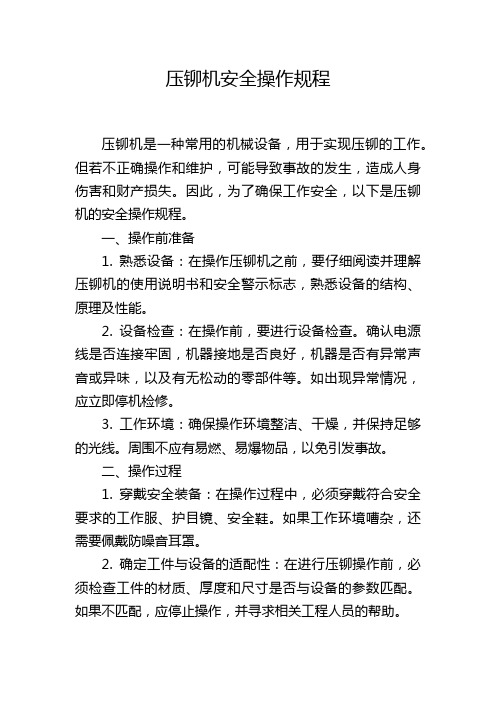 压铆机安全操作规程

压铆机是一种常用的机械设备，用于实现压铆的工作。但若不正确操作和维护，可能导致事故的发生，造成人身伤害和财产损失。因此，为了确保工作安全，以下是压铆机的安全操作规程。

一、操作前准备

1. 熟悉设备：在操作压铆机之前，要仔细阅读并理解压铆机的使用说明书和安全警示标志，熟悉设备的结构、原理及性能。

2. 设备检查：在操作前，要进行设备检查。确认电源线是否连接牢固，机器接地是否良好，机器是否有异常声音或异味，以及有无松动的零部件等。如出现异常情况，应立即停机检修。

3. 工作环境：确保操作环境整洁、干燥，并保持足够的光线。周围不应有易燃、易爆物品，以免引发事故。

二、操作过程

1. 穿戴安全装备：在操作过程中，必须穿戴符合安全要求的工作服、护目镜、安全鞋。如果工作环境嘈杂，还需要佩戴防噪音耳罩。

2. 确定工件与设备的适配性：在进行压铆操作前，必须检查工件的材质、厚度和尺寸是否与设备的参数匹配。如果不匹配，应停止操作，并寻求相关工程人员的帮助。